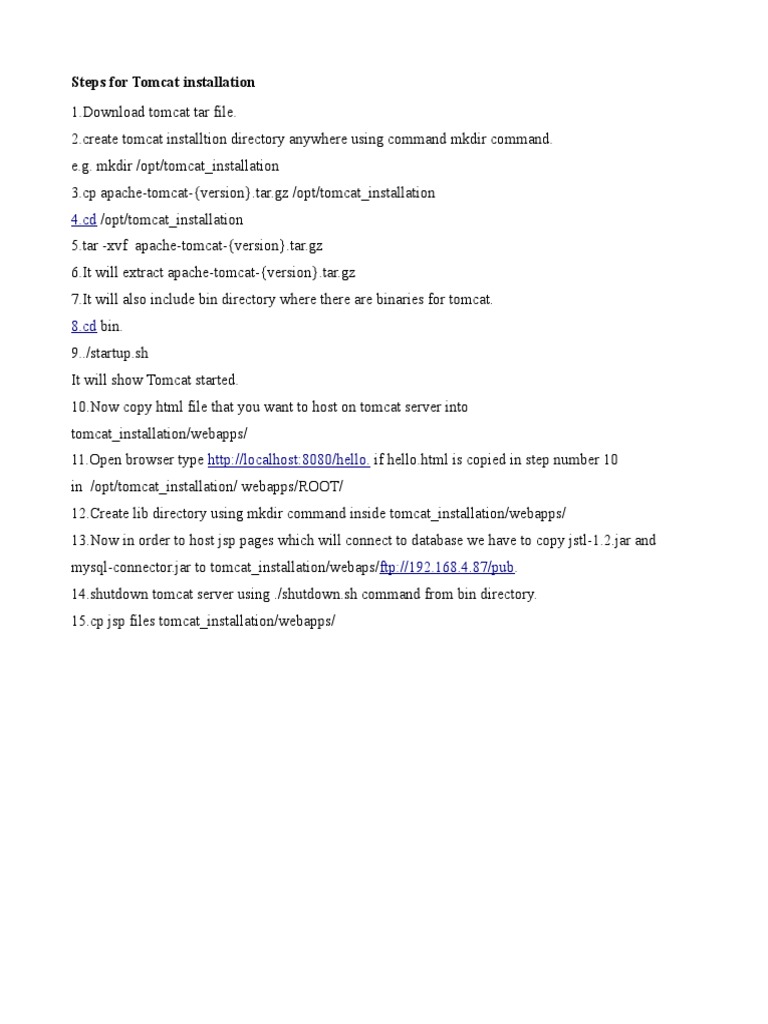 Steps for Tomcat installation

1.Download tomcat tar file.

2.create tomcat installtion directory anywhere using command mkdir command.

e.g. mkdir /opt/tomcat_installation

3.cp apache-tomcat-(version).tar.gz /opt/tomcat_installation

4.cd /opt/tomcat_installation

5.tar -xvf apache-tomcat-(version).tar.gz

6.It will extract apache-tomcat-(version).tar.gz

7.It will also include bin directory where there are binaries for tomcat.

8.cd bin.

9../startup.sh

It will show Tomcat started.

10.Now copy html file that you want to host on tomcat server into tomcat_installation/webapps/

11.Open browser type http://localhost:8080/hello. if hello.html is copied in step number 10 in /opt/tomcat_installation/ webapps/ROOT/

12.Create lib directory using mkdir command inside tomcat_installation/webapps/

13.Now in order to host jsp pages which will connect to database we have to copy jstl-1.2.jar and mysql-connector.jar to tomcat_installation/webaps/ftp://192.168.4.87/pub.

14.shutdown tomcat server using ./shutdown.sh command from bin directory.

15.cp jsp files tomcat_installation/webapps/